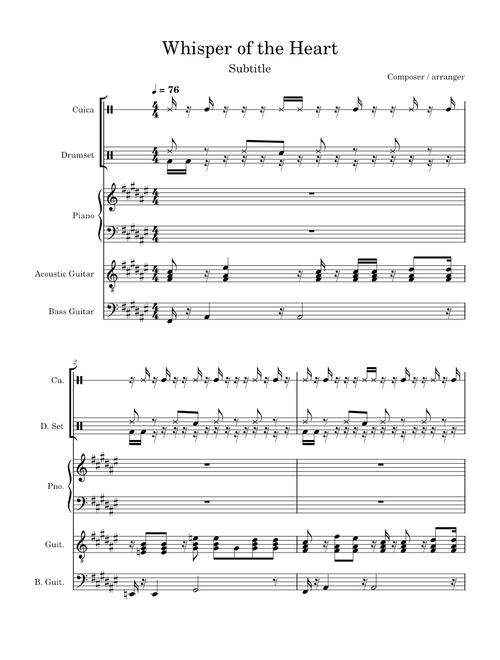 Whisper of the Heart

Subtitle

Composer / arranger

♩ = 76

Cuica

Drumset

Piano

Acoustic Guitar

Bass Guitar

2

Cu.

D. Set

Pno.

Guit.

B. Guit.